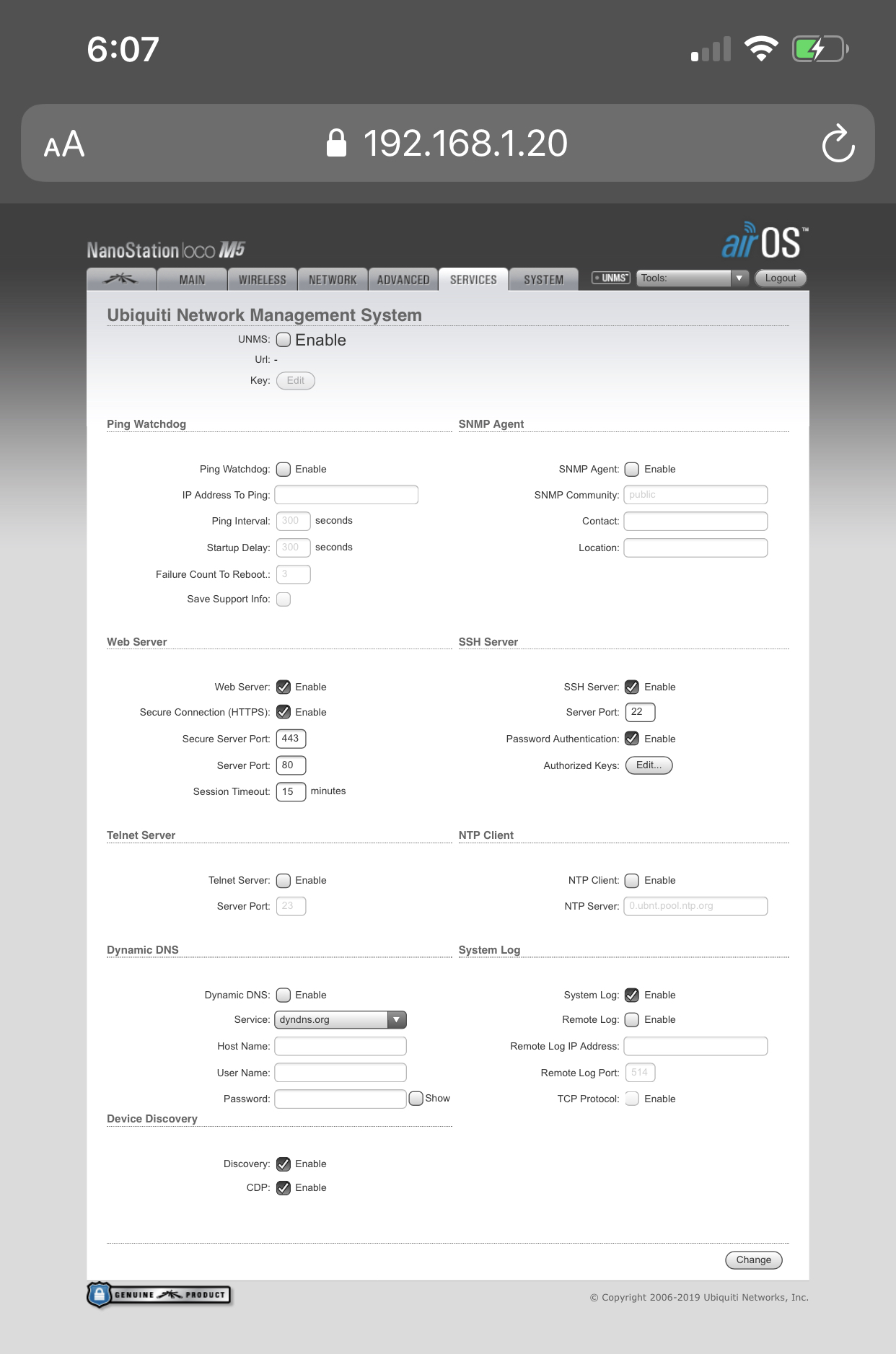 6:07

AA 192.168.1.20

NanoStation loco M5

airOS™

MAIN WIRELESS NETWORK ADVANCED SERVICES SYSTEM UNMS Tools: Logout

Ubiquiti Network Management System

UNMS: Enable

Url: -

Key: Edit

Ping Watchdog

Ping Watchdog: Enable

IP Address To Ping:

Ping Interval: 300 seconds

Startup Delay: 300 seconds

Failure Count To Reboot.: 3

Save Support Info:

SNMP Agent

SNMP Agent: Enable

SNMP Community: public

Contact:

Location:

Web Server

Web Server: Enable

Secure Connection (HTTPS): Enable

Secure Server Port: 443

Server Port: 80

Session Timeout: 15 minutes

SSH Server

SSH Server: Enable

Server Port: 22

Password Authentication: Enable

Authorized Keys: Edit...

Telnet Server

Telnet Server: Enable

Server Port: 23

NTP Client

NTP Client: Enable

NTP Server: 0.ubnt.pool.ntp.org

Dynamic DNS

Dynamic DNS: Enable

Service: dyndns.org

Host Name:

User Name:

Password: Show

System Log

System Log: Enable

Remote Log: Enable

Remote Log IP Address:

Remote Log Port: 514

TCP Protocol: Enable

Device Discovery

Discovery: Enable

CDP: Enable

Change

GENUINE PRODUCT

© Copyright 2006-2019 Ubiquiti Networks, Inc.